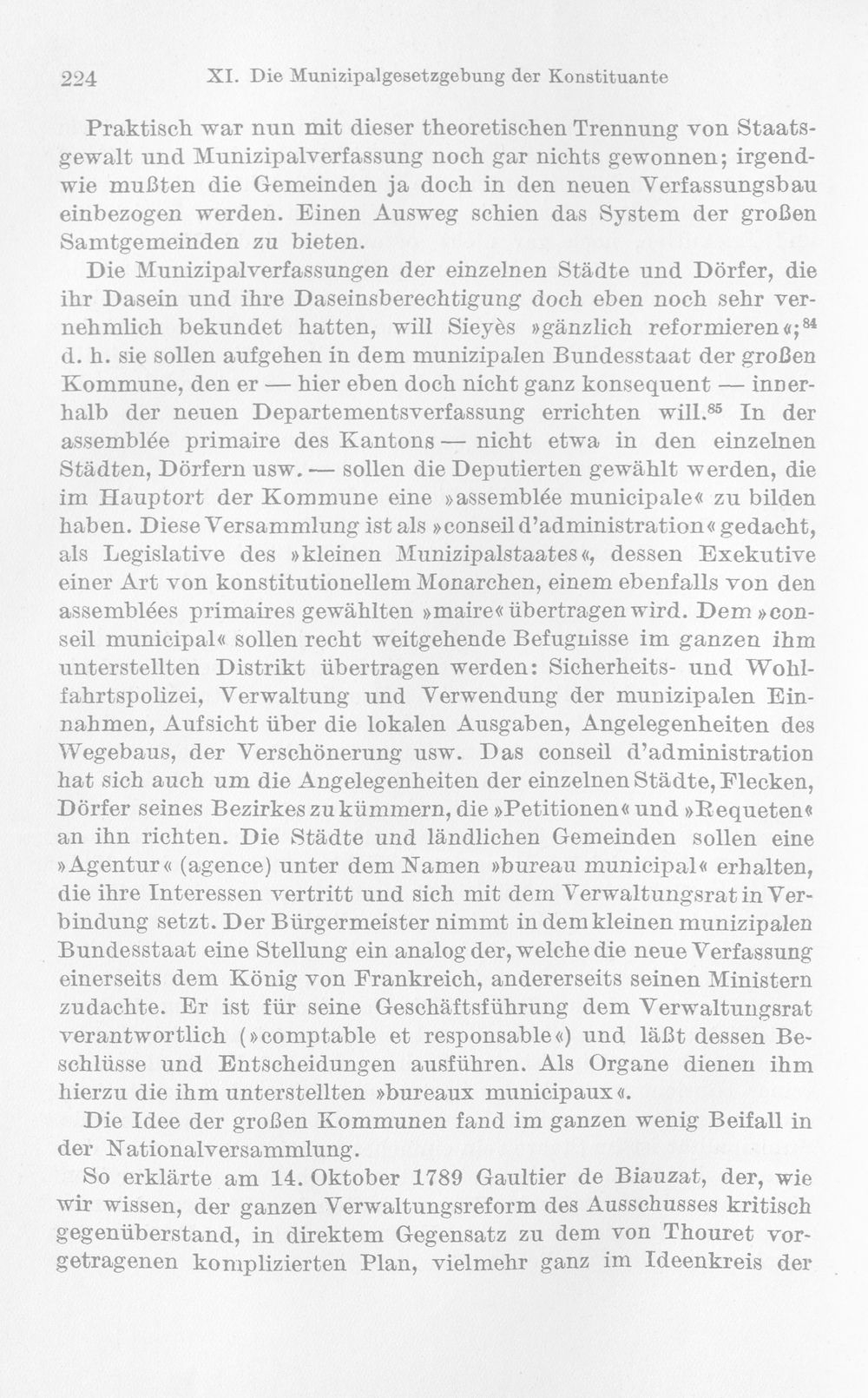 224 XI. Die Munizipalgesetzgebung der Konstituante

Praktisch war nun mit dieser theoretischen Trennung von Staatsgewalt und Munizipalverfassung noch gar nichts gewonnen; irgendwie mußten die Gemeinden ja doch in den neuen Verfassungsbau einbezogen werden. Einen Ausweg schien das System der großen Samtgemeinden zu bieten.

Die Munizipalverfassungen der einzelnen Städte und Dörfer, die ihr Dasein und ihre Daseinsberechtigung doch eben noch sehr vernehmlich bekundet hatten, will Sieyès »gänzlich reformieren«;$^{84}$ d. h. sie sollen aufgehen in dem munizipalen Bundesstaat der großen Kommune, den er — hier eben doch nicht ganz konsequent — innerhalb der neuen Departementsverfassung errichten will.$^{85}$ In der assemblée primaire des Kantons — nicht etwa in den einzelnen Städten, Dörfern usw. — sollen die Deputierten gewählt werden, die im Hauptort der Kommune eine »assemblée municipale« zu bilden haben. Diese Versammlung ist als »conseil d'administration« gedacht, als Legislative des »kleinen Munizipalstaates«, dessen Exekutive einer Art von konstitutionellem Monarchen, einem ebenfalls von den assemblées primaires gewählten »maire« übertragen wird. Dem »conseil municipal« sollen recht weitgehende Befugnisse im ganzen ihm unterstellten Distrikt übertragen werden: Sicherheits- und Wohlfahrtspolizei, Verwaltung und Verwendung der munizipalen Einnahmen, Aufsicht über die lokalen Ausgaben, Angelegenheiten des Wegebaus, der Verschönerung usw. Das conseil d'administration hat sich auch um die Angelegenheiten der einzelnen Städte, Flecken, Dörfer seines Bezirkes zu kümmern, die »Petitionen« und »Requeten« an ihn richten. Die Städte und ländlichen Gemeinden sollen eine »Agentur« (agence) unter dem Namen »bureau municipal« erhalten, die ihre Interessen vertritt und sich mit dem Verwaltungsrat in Verbindung setzt. Der Bürgermeister nimmt in dem kleinen munizipalen Bundesstaat eine Stellung ein analog der, welche die neue Verfassung einerseits dem König von Frankreich, andererseits seinen Ministern zudachte. Er ist für seine Geschäftsführung dem Verwaltungsrat verantwortlich (»comptable et responsable«) und läßt dessen Beschlüsse und Entscheidungen ausführen. Als Organe dienen ihm hierzu die ihm unterstellten »bureaux municipaux«.

Die Idee der großen Kommunen fand im ganzen wenig Beifall in der Nationalversammlung.

So erklärte am 14. Oktober 1789 Gaultier de Biauzat, der, wie wir wissen, der ganzen Verwaltungsreform des Ausschusses kritisch gegenüberstand, in direktem Gegensatz zu dem von Thouret vorgetragenen komplizierten Plan, vielmehr ganz im Ideenkreis der